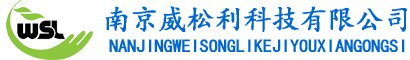 WSL

南京威松利科技有限公司
NANJINGWEISONGLIKEJIYOUXIANGONGSI